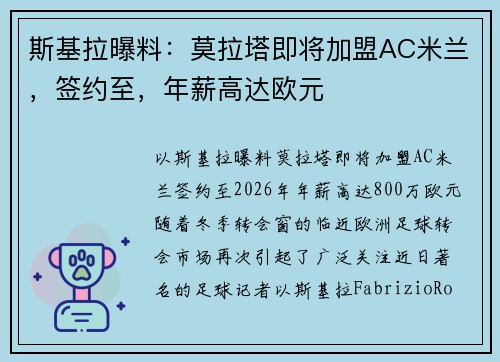 斯基拉曝料：莫拉塔即将加盟AC米兰，签约至，年薪高达欧元

以斯基拉曝料莫拉塔即将加盟AC米兰签约至2026年年薪高达800万欧元随着冬季转会窗的临近欧洲足球转会市场再次引起了广泛关注近日著名的足球记者以斯基拉FabrizioRo